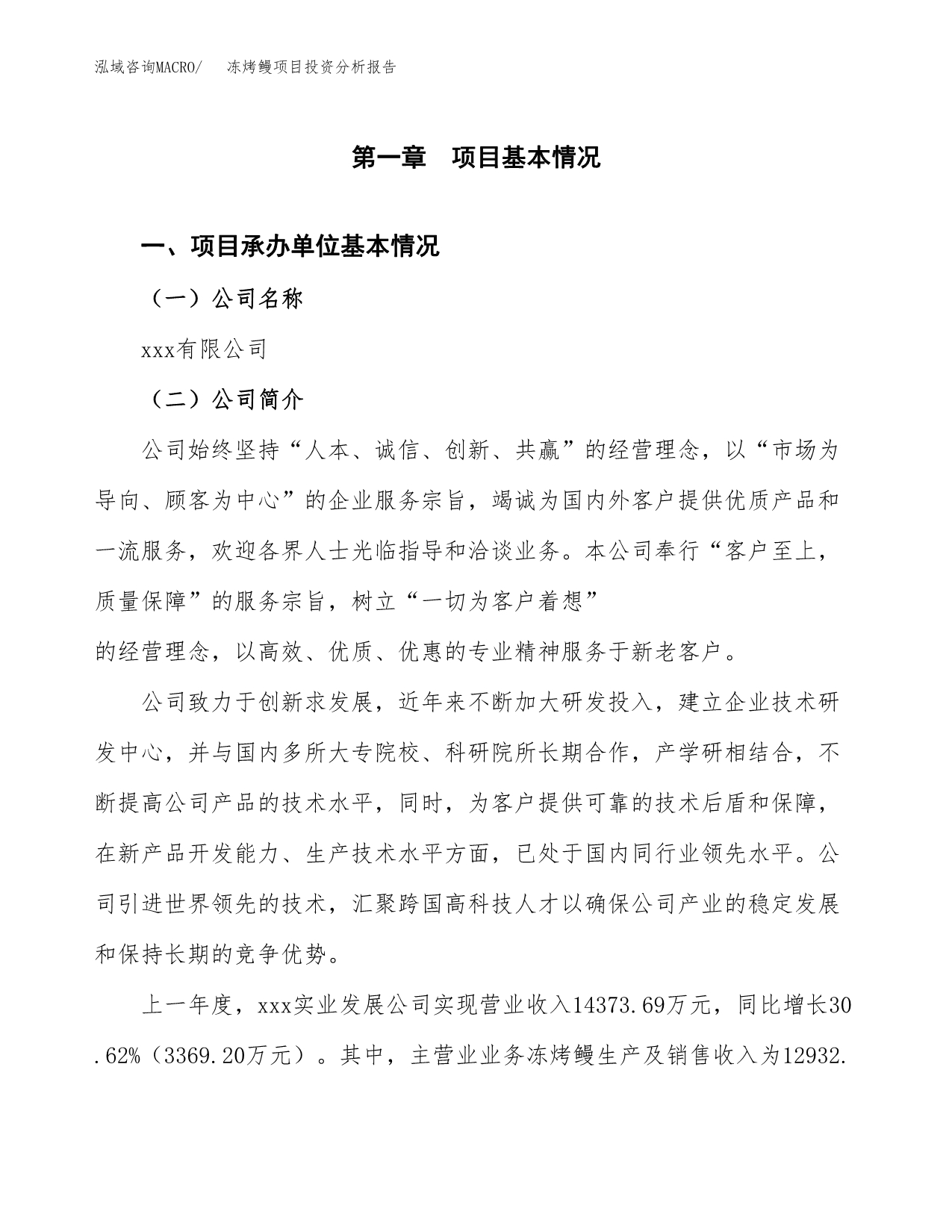 泓域咨询MACRO/　冻烤鳗项目投资分析报告

第一章　项目基本情况

一、项目承办单位基本情况

（一）公司名称

xxx有限公司

（二）公司简介

公司始终坚持“人本、诚信、创新、共赢”的经营理念，以“市场为导向、顾客为中心”的企业服务宗旨，竭诚为国内外客户提供优质产品和一流服务，欢迎各界人士光临指导和洽谈业务。本公司奉行“客户至上，质量保障”的服务宗旨，树立“一切为客户着想”
的经营理念，以高效、优质、优惠的专业精神服务于新老客户。

公司致力于创新求发展，近年来不断加大研发投入，建立企业技术研发中心，并与国内多所大专院校、科研院所长期合作，产学研相结合，不断提高公司产品的技术水平，同时，为客户提供可靠的技术后盾和保障，在新产品开发能力、生产技术水平方面，已处于国内同行业领先水平。公司引进世界领先的技术，汇聚跨国高科技人才以确保公司产业的稳定发展和保持长期的竞争优势。

上一年度，xxx实业发展公司实现营业收入14373.69万元，同比增长30.62%（3369.20万元）。其中，主营业业务冻烤鳗生产及销售收入为12932.